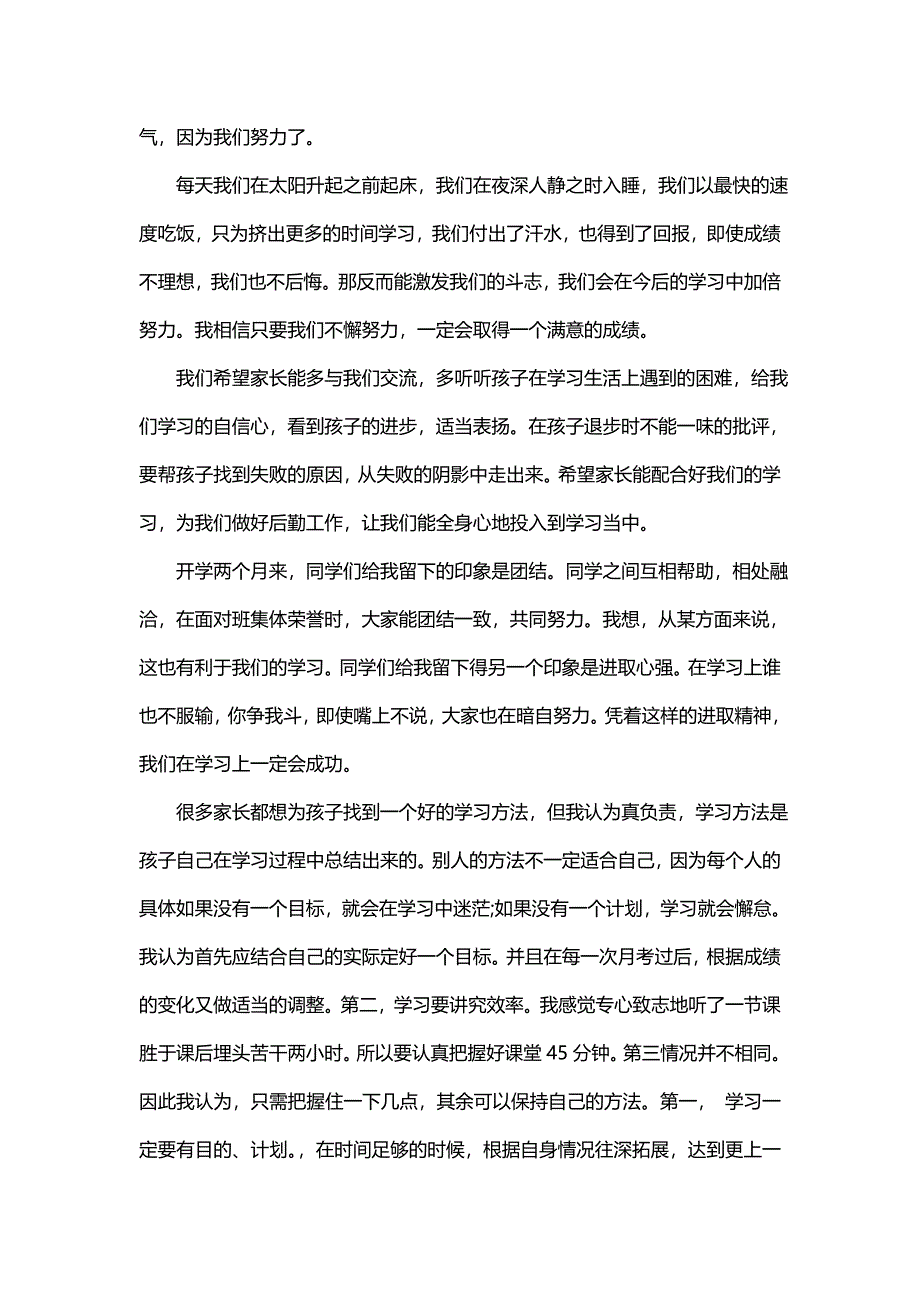 气，因为我们努力了。

每天我们在太阳升起之前起床，我们在夜深人静之时入睡，我们以最快的速度吃饭，只为挤出更多的时间学习，我们付出了汗水，也得到了回报，即使成绩不理想，我们也不后悔。那反而能激发我们的斗志，我们会在今后的学习中加倍努力。我相信只要我们不懈努力，一定会取得一个满意的成绩。

我们希望家长能多与我们交流，多听听孩子在学习生活上遇到的困难，给我们学习的自信心，看到孩子的进步，适当表扬。在孩子退步时不能一味的批评，要帮孩子找到失败的原因，从失败的阴影中走出来。希望家长能配合好我们的学习，为我们做好后勤工作，让我们能全身心地投入到学习当中。

开学两个月来，同学们给我留下的印象是团结。同学之间互相帮助，相处融洽，在面对班集体荣誉时，大家能团结一致，共同努力。我想，从某方面来说，这也有利于我们的学习。同学们给我留下得另一个印象是进取心强。在学习上谁也不服输，你争我斗，即使嘴上不说，大家也在暗自努力。凭着这样的进取精神，我们在学习上一定会成功。

很多家长都想为孩子找到一个好的学习方法，但我认为真负责，学习方法是孩子自己在学习过程中总结出来的。别人的方法不一定适合自己，因为每个人的具体如果没有一个目标，就会在学习中迷茫;如果没有一个计划，学习就会懈怠。我认为首先应结合自己的实际定好一个目标。并且在每一次月考过后，根据成绩的变化又做适当的调整。第二，学习要讲究效率。我感觉专心致志地听了一节课胜于课后埋头苦干两小时。所以要认真把握好课堂 45 分钟。第三情况并不相同。因此我认为，只需把握住一下几点，其余可以保持自己的方法。第一， 学习一定要有目的、计划。，在时间足够的时候，根据自身情况往深拓展，达到更上一